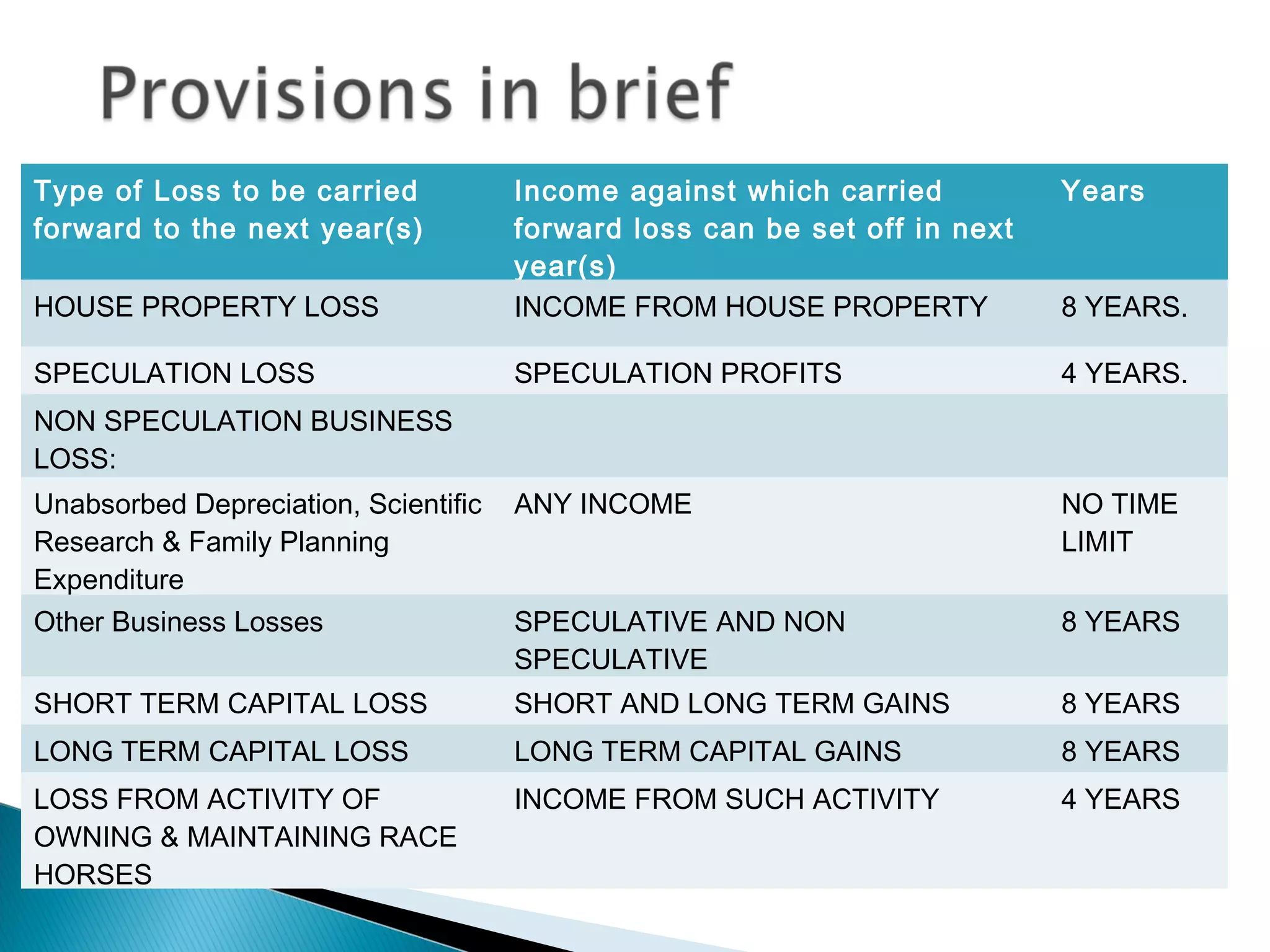 Provisions in brief

| Type of Loss to be carried forward to the next year(s) | Income against which carried forward loss can be set off in next year(s) | Years |
|---|---|---|
| HOUSE PROPERTY LOSS | INCOME FROM HOUSE PROPERTY | 8 YEARS. |
| SPECULATION LOSS | SPECULATION PROFITS | 4 YEARS. |
| NON SPECULATION BUSINESS LOSS: | | |
| Unabsorbed Depreciation, Scientific Research & Family Planning Expenditure | ANY INCOME | NO TIME LIMIT |
| Other Business Losses | SPECULATIVE AND NON SPECULATIVE | 8 YEARS |
| SHORT TERM CAPITAL LOSS | SHORT AND LONG TERM GAINS | 8 YEARS |
| LONG TERM CAPITAL LOSS | LONG TERM CAPITAL GAINS | 8 YEARS |
| LOSS FROM ACTIVITY OF OWNING & MAINTAINING RACE HORSES | INCOME FROM SUCH ACTIVITY | 4 YEARS |